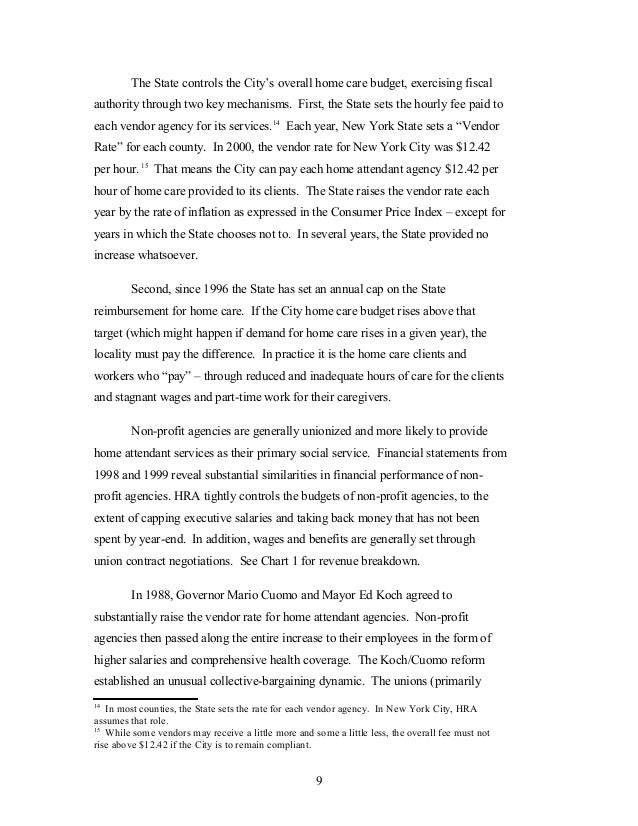 The State controls the City's overall home care budget, exercising fiscal authority through two key mechanisms. First, the State sets the hourly fee paid to each vendor agency for its services.$^{14}$ Each year, New York State sets a "Vendor Rate" for each county. In 2000, the vendor rate for New York City was \$12.42 per hour.$^{15}$ That means the City can pay each home attendant agency \$12.42 per hour of home care provided to its clients. The State raises the vendor rate each year by the rate of inflation as expressed in the Consumer Price Index – except for years in which the State chooses not to. In several years, the State provided no increase whatsoever.

Second, since 1996 the State has set an annual cap on the State reimbursement for home care. If the City home care budget rises above that target (which might happen if demand for home care rises in a given year), the locality must pay the difference. In practice it is the home care clients and workers who "pay" – through reduced and inadequate hours of care for the clients and stagnant wages and part-time work for their caregivers.

Non-profit agencies are generally unionized and more likely to provide home attendant services as their primary social service. Financial statements from 1998 and 1999 reveal substantial similarities in financial performance of non-profit agencies. HRA tightly controls the budgets of non-profit agencies, to the extent of capping executive salaries and taking back money that has not been spent by year-end. In addition, wages and benefits are generally set through union contract negotiations. See Chart 1 for revenue breakdown.

In 1988, Governor Mario Cuomo and Mayor Ed Koch agreed to substantially raise the vendor rate for home attendant agencies. Non-profit agencies then passed along the entire increase to their employees in the form of higher salaries and comprehensive health coverage. The Koch/Cuomo reform established an unusual collective-bargaining dynamic. The unions (primarily

$^{14}$ In most counties, the State sets the rate for each vendor agency. In New York City, HRA assumes that role.
$^{15}$ While some vendors may receive a little more and some a little less, the overall fee must not rise above \$12.42 if the City is to remain compliant.

9